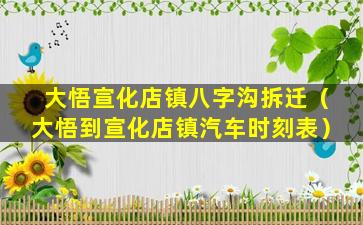 大悟宣化店镇八字沟拆迁（大悟到宣化店镇汽车时刻表）